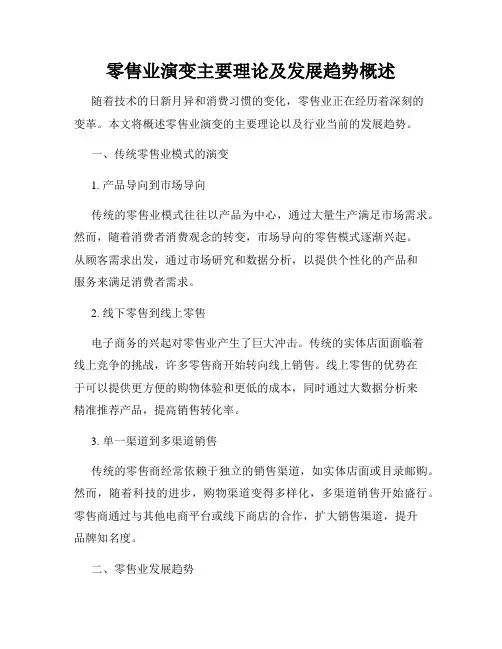 零售业演变主要理论及发展趋势概述

随着技术的日新月异和消费习惯的变化，零售业正在经历着深刻的变革。本文将概述零售业演变的主要理论以及行业当前的发展趋势。

一、传统零售业模式的演变

1. 产品导向到市场导向

传统的零售业模式往往以产品为中心，通过大量生产满足市场需求。然而，随着消费者消费观念的转变，市场导向的零售模式逐渐兴起。从顾客需求出发，通过市场研究和数据分析，以提供个性化的产品和服务来满足消费者需求。

2. 线下零售到线上零售

电子商务的兴起对零售业产生了巨大冲击。传统的实体店面面临着线上竞争的挑战，许多零售商开始转向线上销售。线上零售的优势在于可以提供更方便的购物体验和更低的成本，同时通过大数据分析来精准推荐产品，提高销售转化率。

3. 单一渠道到多渠道销售

传统的零售商经常依赖于独立的销售渠道，如实体店面或目录邮购。然而，随着科技的进步，购物渠道变得多样化，多渠道销售开始盛行。零售商通过与其他电商平台或线下商店的合作，扩大销售渠道，提升品牌知名度。

二、零售业发展趋势